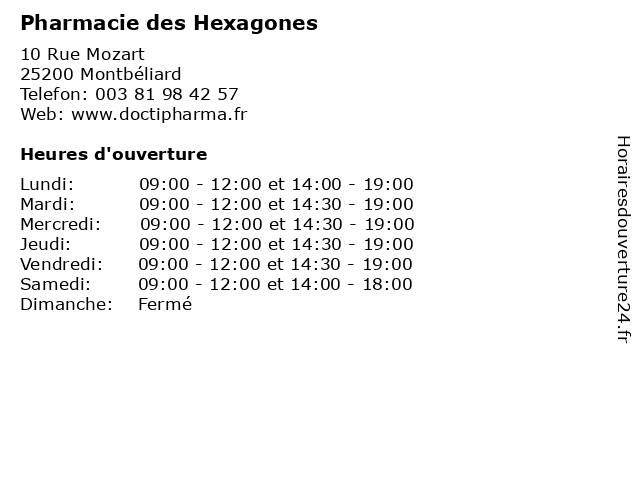 Pharmacie des Hexagones

10 Rue Mozart
25200 Montbéliard
Telefon: 003 81 98 42 57
Web: www.doctipharma.fr

Heures d'ouverture

Lundi: 09:00 - 12:00 et 14:00 - 19:00
Mardi: 09:00 - 12:00 et 14:30 - 19:00
Mercredi: 09:00 - 12:00 et 14:30 - 19:00
Jeudi: 09:00 - 12:00 et 14:30 - 19:00
Vendredi: 09:00 - 12:00 et 14:30 - 19:00
Samedi: 09:00 - 12:00 et 14:00 - 18:00
Dimanche: Fermé

Horairesdouverture24.fr